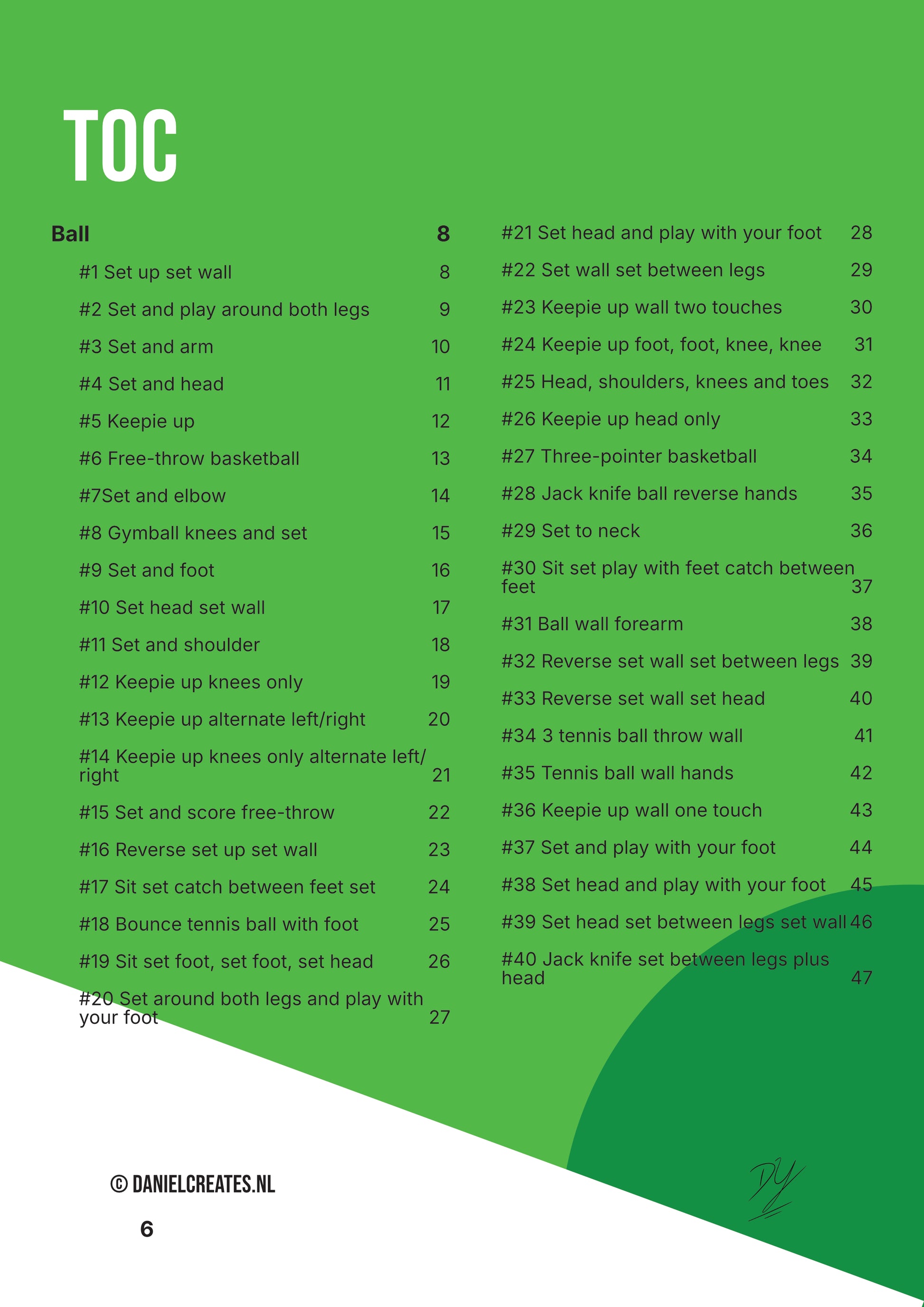 TOC

Ball 8

#1 Set up set wall 8

#2 Set and play around both legs 9

#3 Set and arm 10

#4 Set and head 11

#5 Keepie up 12

#6 Free-throw basketball 13

#7Set and elbow 14

#8 Gymball knees and set 15

#9 Set and foot 16

#10 Set head set wall 17

#11 Set and shoulder 18

#12 Keepie up knees only 19

#13 Keepie up alternate left/right 20

#14 Keepie up knees only alternate left/right 21

#15 Set and score free-throw 22

#16 Reverse set up set wall 23

#17 Sit set catch between feet set 24

#18 Bounce tennis ball with foot 25

#19 Sit set foot, set foot, set head 26

#20 Set around both legs and play with your foot 27

#21 Set head and play with your foot 28

#22 Set wall set between legs 29

#23 Keepie up wall two touches 30

#24 Keepie up foot, foot, knee, knee 31

#25 Head, shoulders, knees and toes 32

#26 Keepie up head only 33

#27 Three-pointer basketball 34

#28 Jack knife ball reverse hands 35

#29 Set to neck 36

#30 Sit set play with feet catch between feet 37

#31 Ball wall forearm 38

#32 Reverse set wall set between legs 39

#33 Reverse set wall set head 40

#34 3 tennis ball throw wall 41

#35 Tennis ball wall hands 42

#36 Keepie up wall one touch 43

#37 Set and play with your foot 44

#38 Set head and play with your foot 45

#39 Set head set between legs set wall 46

#40 Jack knife set between legs plus head 47

© DANIELCREATES.NL

6

DY